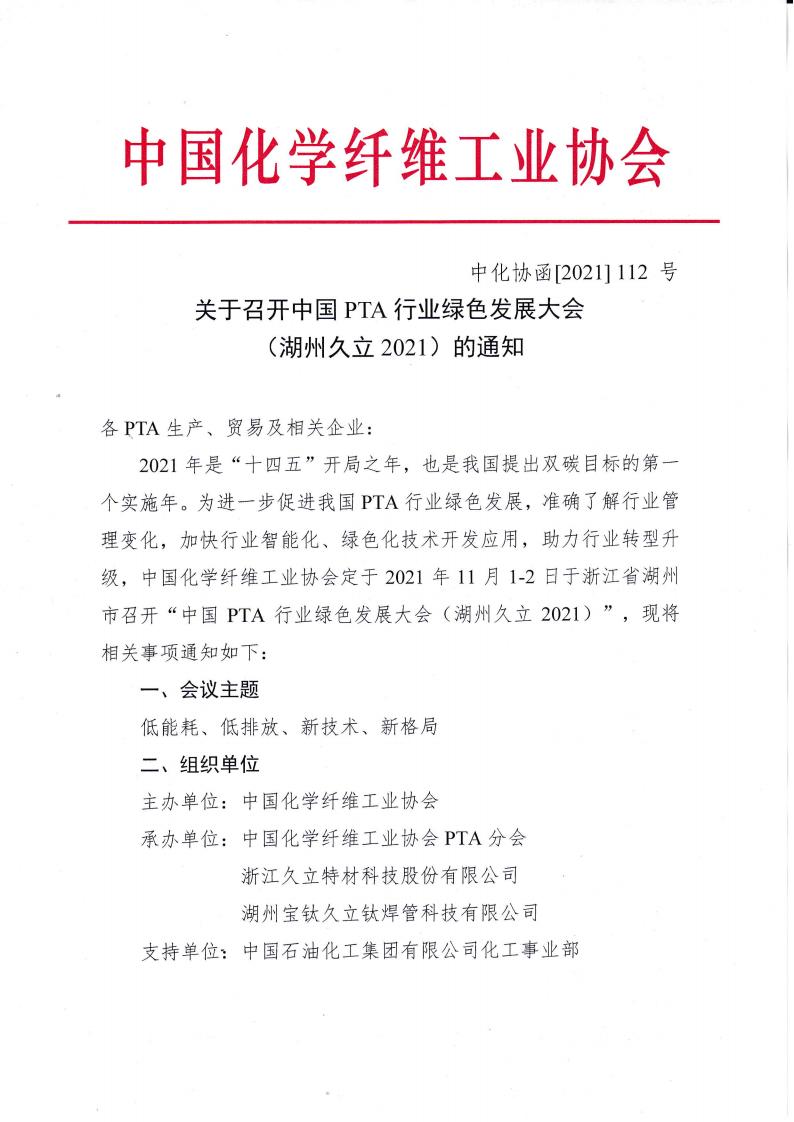 中国化学纤维工业协会

中化协函[2021] 112 号

关于召开中国 PTA 行业绿色发展大会
（湖州久立 2021）的通知

各 PTA 生产、贸易及相关企业：

2021 年是“十四五”开局之年，也是我国提出双碳目标的第一个实施年。为进一步促进我国 PTA 行业绿色发展，准确了解行业管理变化，加快行业智能化、绿色化技术开发应用，助力行业转型升级，中国化学纤维工业协会定于 2021 年 11 月 1-2 日于浙江省湖州市召开“中国 PTA 行业绿色发展大会（湖州久立 2021）”，现将相关事项通知如下：

一、会议主题

低能耗、低排放、新技术、新格局

二、组织单位

主办单位：中国化学纤维工业协会

承办单位：中国化学纤维工业协会 PTA 分会
浙江久立特材科技股份有限公司
湖州宝钛久立钛焊管科技有限公司

支持单位：中国石油化工集团有限公司化工事业部